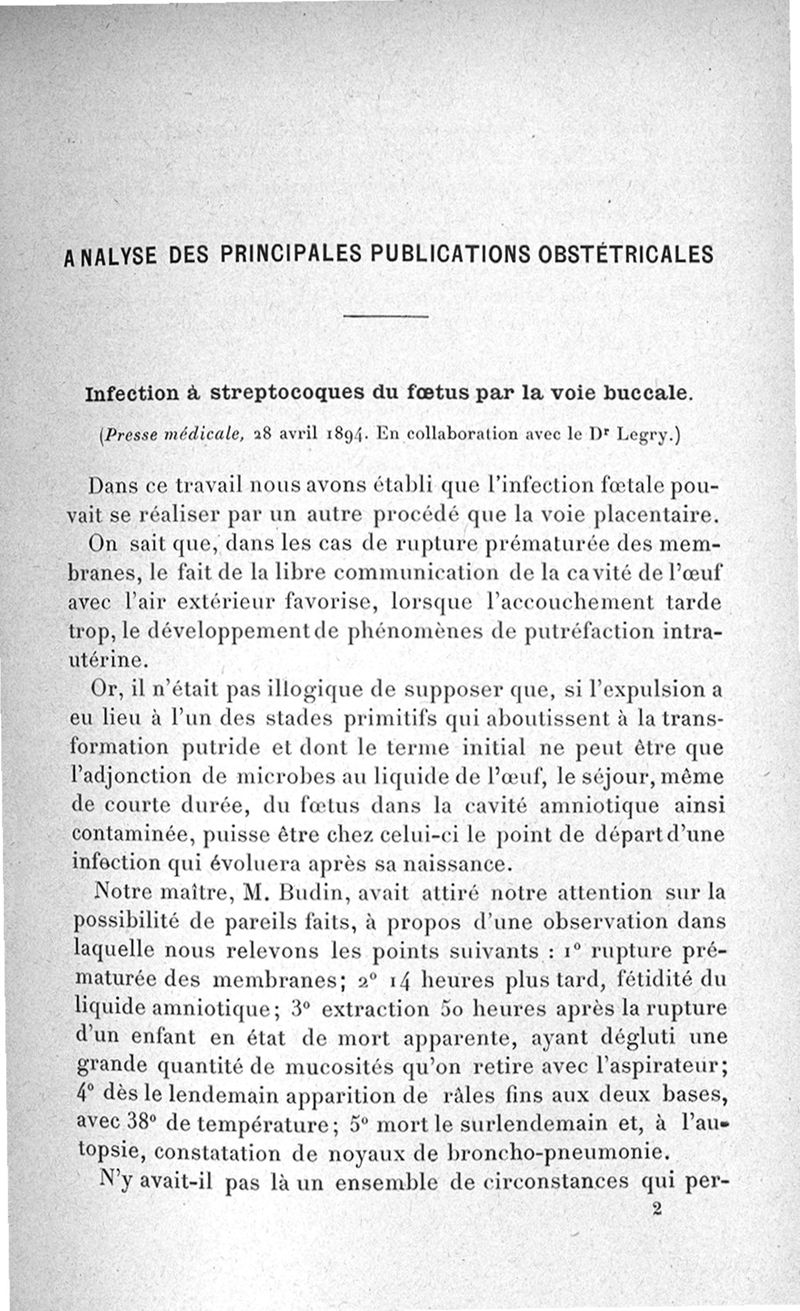 ANALYSE DES PRINCIPALES PUBLICATIONS OBSTÉTRICALES

Infection à streptocoques du fœtus par la voie buccale.

(Presse médicale, 28 avril 1894. En collaboration avec le Dr Legry.)

Dans ce travail nous avons établi que l'infection fœtale pouvait se réaliser par un autre procédé que la voie placentaire.

On sait que, dans les cas de rupture prématurée des membranes, le fait de la libre communication de la cavité de l'œuf avec l'air extérieur favorise, lorsque l'accouchement tarde trop, le développement de phénomènes de putréfaction intra-utérine.

Or, il n'était pas illogique de supposer que, si l'expulsion a eu lieu à l'un des stades primitifs qui aboutissent à la transformation putride et dont le terme initial ne peut être que l'adjonction de microbes au liquide de l'œuf, le séjour, même de courte durée, du fœtus dans la cavité amniotique ainsi contaminée, puisse être chez celui-ci le point de départ d'une infection qui évoluera après sa naissance.

Notre maître, M. Budin, avait attiré notre attention sur la possibilité de pareils faits, à propos d'une observation dans laquelle nous relevons les points suivants : 1° rupture prématurée des membranes; 2° 14 heures plus tard, fétidité du liquide amniotique; 3° extraction 50 heures après la rupture d'un enfant en état de mort apparente, ayant dégluti une grande quantité de mucosités qu'on retire avec l'aspirateur; 4° dès le lendemain apparition de râles fins aux deux bases, avec 38° de température; 5° mort le surlendemain et, à l'autopsie, constatation de noyaux de broncho-pneumonie.

N'y avait-il pas là un ensemble de circonstances qui per-

2